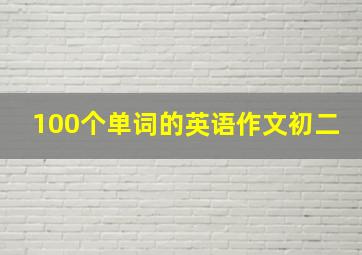 100个单词的英语作文初二